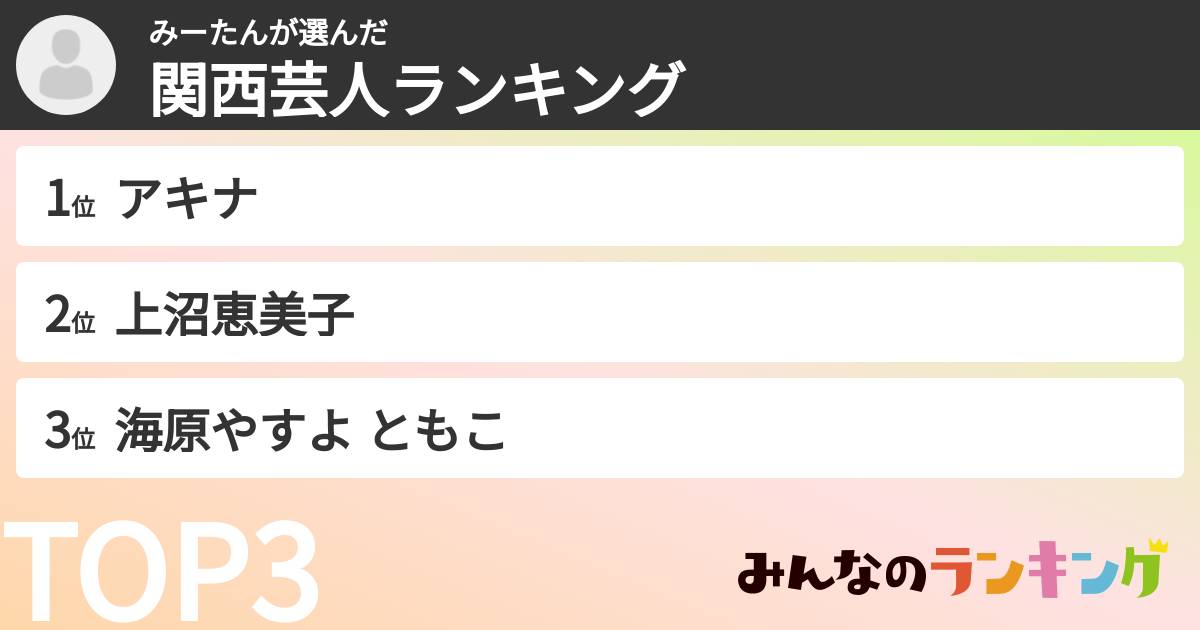 みーたんが選んだ
関西芸人ランキング

1位 アキナ

2位 上沼恵美子

3位 海原やすよ ともこ

TOP3

みんなのランキング